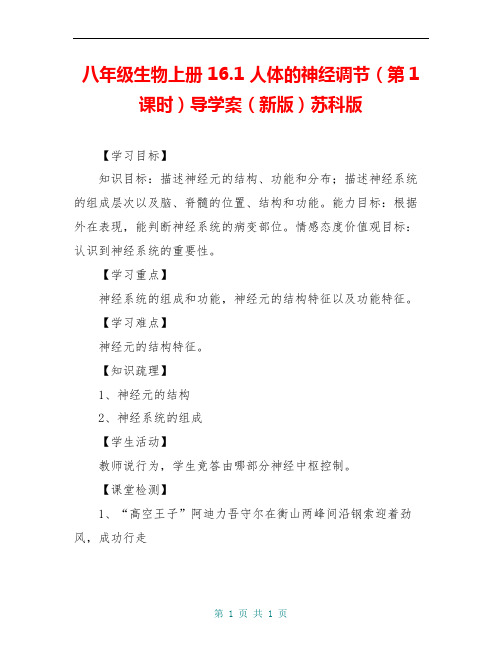 八年级生物上册 16.1 人体的神经调节（第 1 课时）导学案（新版）苏科版

【学习目标】

知识目标：描述神经元的结构、功能和分布；描述神经系统的组成层次以及脑、脊髓的位置、结构和功能。能力目标：根据外在表现，能判断神经系统的病变部位。情感态度价值观目标：认识到神经系统的重要性。

【学习重点】

神经系统的组成和功能，神经元的结构特征以及功能特征。

【学习难点】

神经元的结构特征。

【知识疏理】

1、神经元的结构

2、神经系统的组成

【学生活动】

教师说行为，学生竞答由哪部分神经中枢控制。

【课堂检测】

1、“高空王子”阿迪力吾守尔在衡山两峰间沿钢索迎着劲风，成功行走

第 1 页 共 1 页